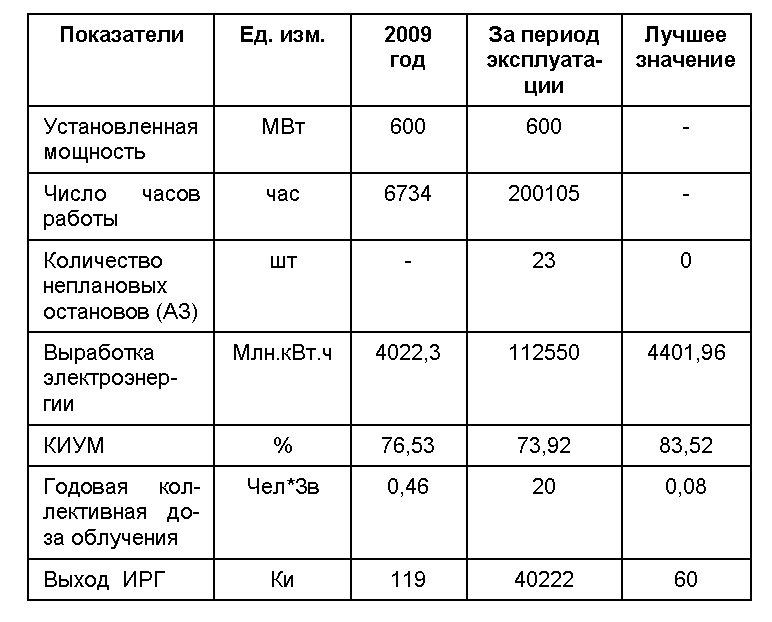 | Показатели | Ед. изм. | 2009 год | За период эксплуатации | Лучшее значение |
|---|---|---|---|---|
| Установленная мощность | МВт | 600 | 600 | - |
| Число часов работы | час | 6734 | 200105 | - |
| Количество неплановых остановов (АЗ) | шт | - | 23 | 0 |
| Выработка электроэнергии | Млн.кВт.ч | 4022,3 | 112550 | 4401,96 |
| КИУМ | % | 76,53 | 73,92 | 83,52 |
| Годовая коллективная доза облучения | Чел*Зв | 0,46 | 20 | 0,08 |
| Выход ИРГ | Ки | 119 | 40222 | 60 |